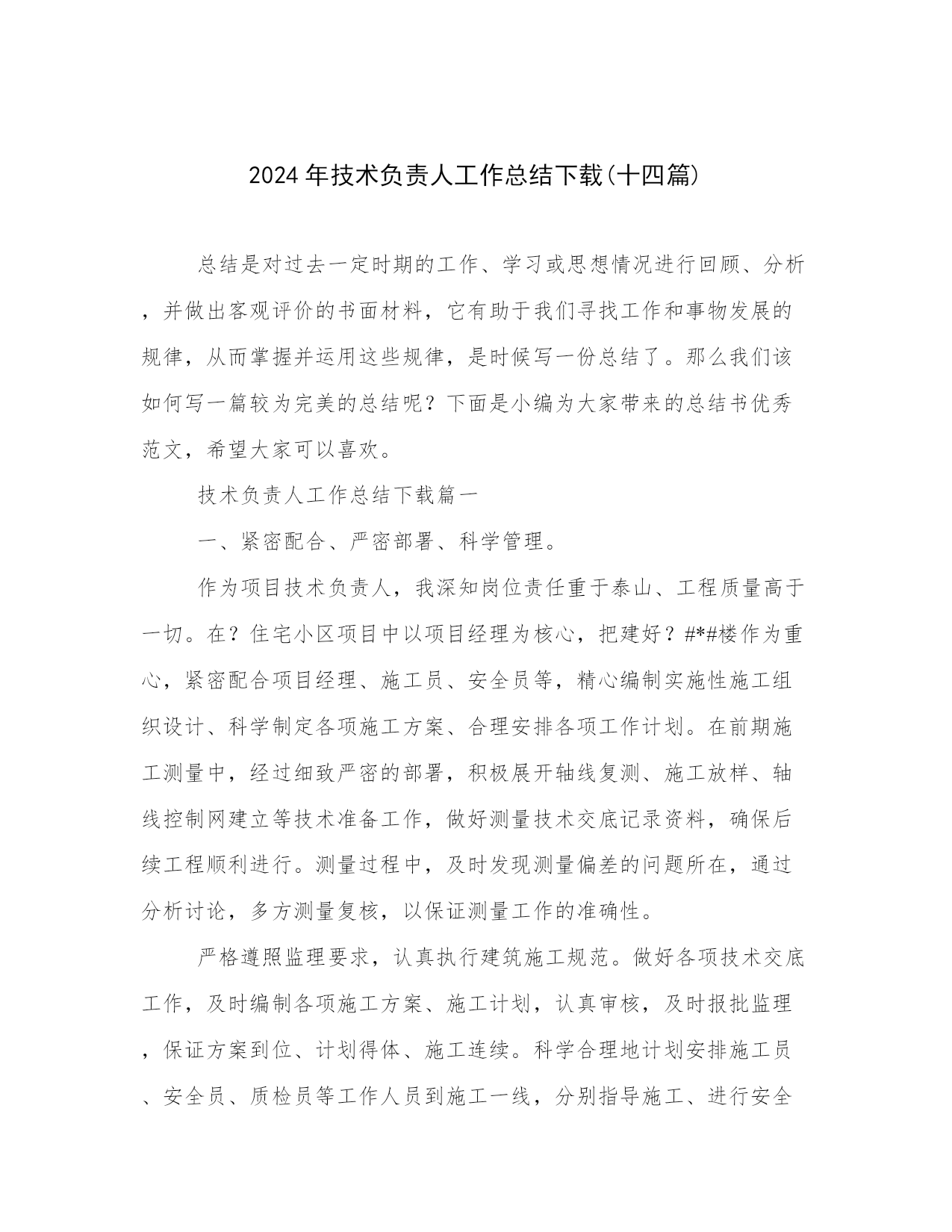 2024年技术负责人工作总结下载(十四篇)

总结是对过去一定时期的工作、学习或思想情况进行回顾、分析，并做出客观评价的书面材料，它有助于我们寻找工作和事物发展的规律，从而掌握并运用这些规律，是时候写一份总结了。那么我们该如何写一篇较为完美的总结呢？下面是小编为大家带来的总结书优秀范文，希望大家可以喜欢。

技术负责人工作总结下载篇一

一、紧密配合、严密部署、科学管理。

作为项目技术负责人，我深知岗位责任重于泰山、工程质量高于一切。在？住宅小区项目中以项目经理为核心，把建好？#*#楼作为重心，紧密配合项目经理、施工员、安全员等，精心编制实施性施工组织设计、科学制定各项施工方案、合理安排各项工作计划。在前期施工测量中，经过细致严密的部署，积极展开轴线复测、施工放样、轴线控制网建立等技术准备工作，做好测量技术交底记录资料，确保后续工程顺利进行。测量过程中，及时发现测量偏差的问题所在，通过分析讨论，多方测量复核，以保证测量工作的准确性。

严格遵照监理要求，认真执行建筑施工规范。做好各项技术交底工作，及时编制各项施工方案、施工计划，认真审核，及时报批监理，保证方案到位、计划得体、施工连续。科学合理地计划安排施工员、安全员、质检员等工作人员到施工一线，分别指导施工、进行安全